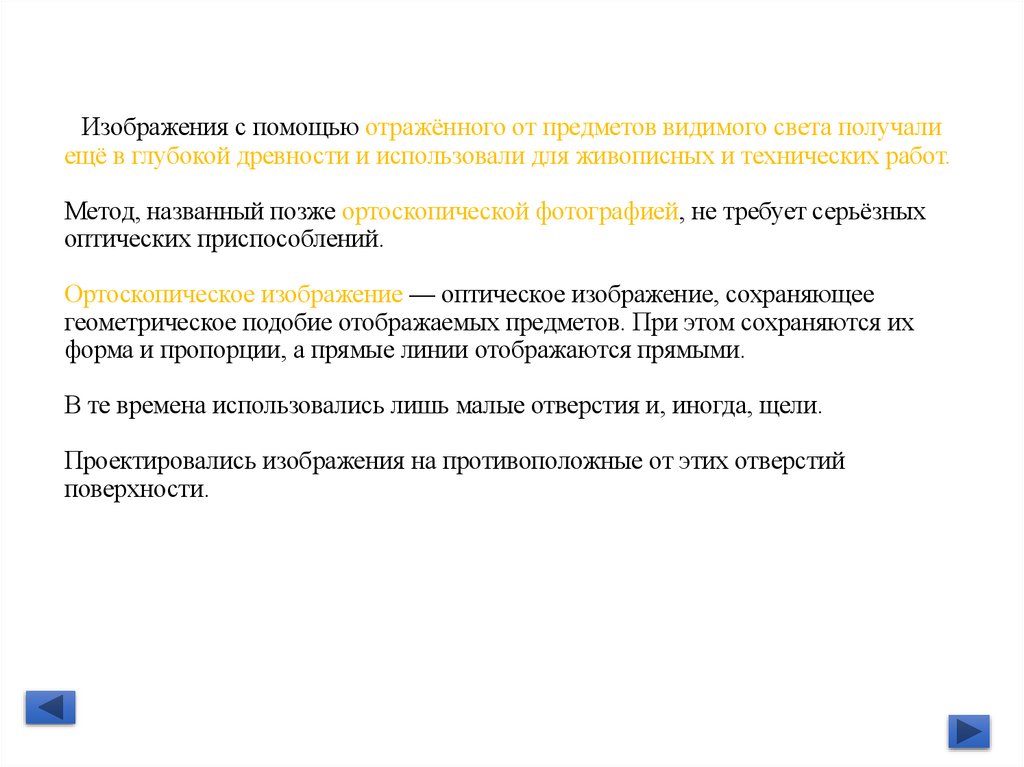 Изображения с помощью отражённого от предметов видимого света получали ещё в глубокой древности и использовали для живописных и технических работ.

Метод, названный позже ортоскопической фотографией, не требует серьёзных оптических приспособлений.

Ортоскопическое изображение — оптическое изображение, сохраняющее геометрическое подобие отображаемых предметов. При этом сохраняются их форма и пропорции, а прямые линии отображаются прямыми.

В те времена использовались лишь малые отверстия и, иногда, щели.

Проектировались изображения на противоположные от этих отверстий поверхности.